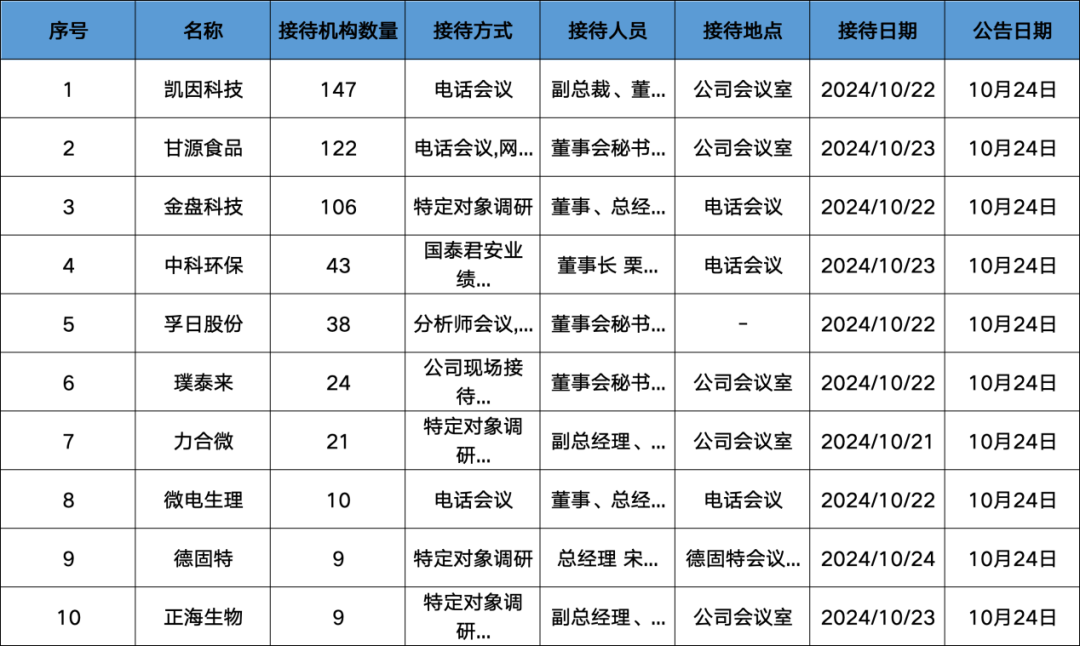 | 序号 | 名称 | 接待机构数量 | 接待方式 | 接待人员 | 接待地点 | 接待日期 | 公告日期 |
|---|---|---|---|---|---|---|---|
| 1 | 凯因科技 | 147 | 电话会议 | 副总裁、董… | 公司会议室 | 2024/10/22 | 10月24日 |
| 2 | 甘源食品 | 122 | 电话会议,网… | 董事会秘书… | 公司会议室 | 2024/10/23 | 10月24日 |
| 3 | 金盘科技 | 106 | 特定对象调研 | 董事、总经… | 电话会议 | 2024/10/22 | 10月24日 |
| 4 | 中科环保 | 43 | 国泰君安业绩… | 董事长 栗… | 电话会议 | 2024/10/23 | 10月24日 |
| 5 | 孚日股份 | 38 | 分析师会议,… | 董事会秘书… | - | 2024/10/22 | 10月24日 |
| 6 | 璞泰来 | 24 | 公司现场接待… | 董事会秘书… | 公司会议室 | 2024/10/22 | 10月24日 |
| 7 | 力合微 | 21 | 特定对象调研… | 副总经理、… | 公司会议室 | 2024/10/21 | 10月24日 |
| 8 | 微电生理 | 10 | 电话会议 | 董事、总经… | 电话会议 | 2024/10/22 | 10月24日 |
| 9 | 德固特 | 9 | 特定对象调研 | 总经理 宋… | 德固特会议… | 2024/10/24 | 10月24日 |
| 10 | 正海生物 | 9 | 特定对象调研… | 副总经理、… | 公司会议室 | 2024/10/23 | 10月24日 |